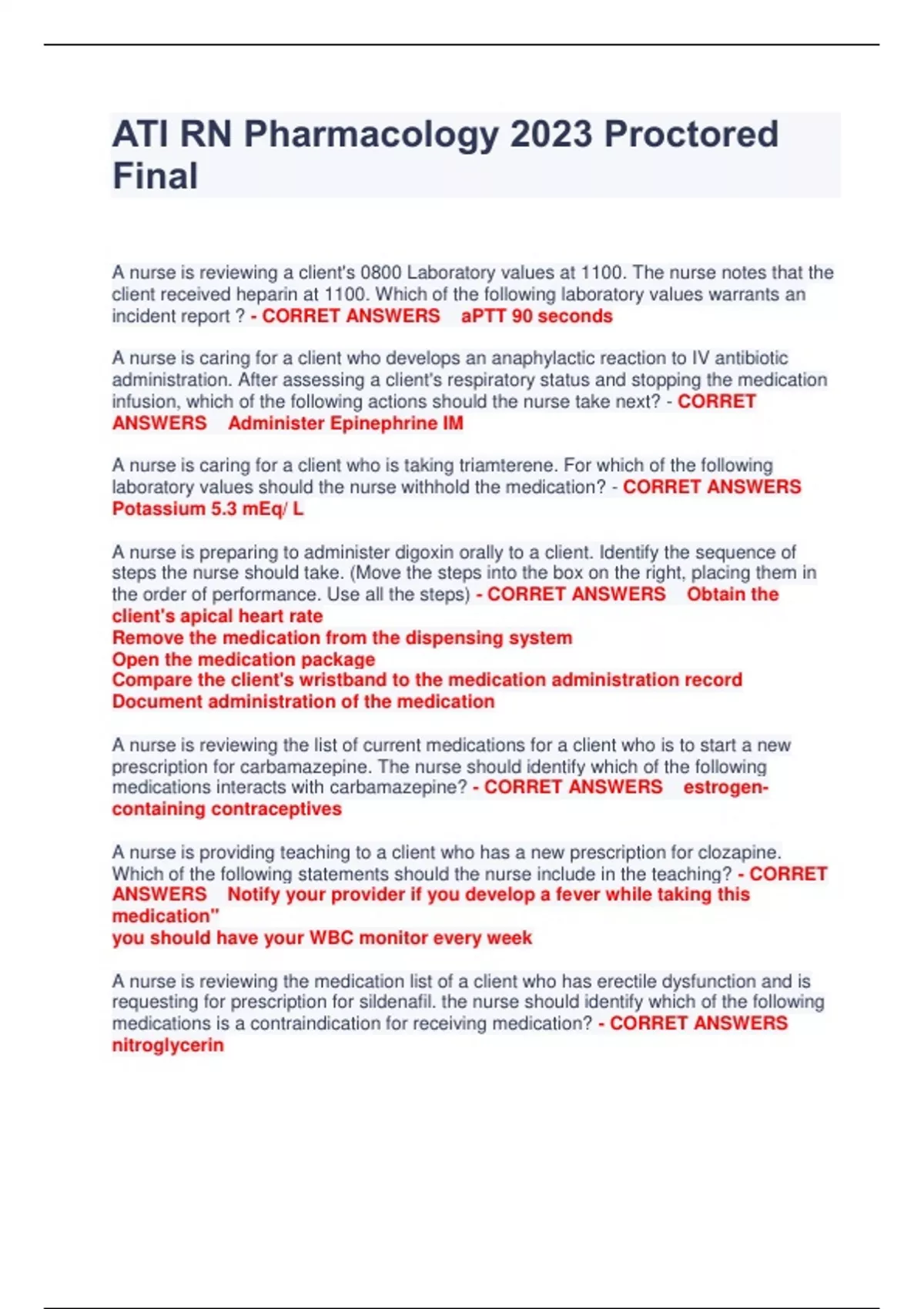 ATI RN Pharmacology 2023 Proctored Final

A nurse is reviewing a client's 0800 Laboratory values at 1100. The nurse notes that the client received heparin at 1100. Which of the following laboratory values warrants an incident report ? - CORRET ANSWERS aPTT 90 seconds

A nurse is caring for a client who develops an anaphylactic reaction to IV antibiotic administration. After assessing a client's respiratory status and stopping the medication infusion, which of the following actions should the nurse take next? - CORRET ANSWERS Administer Epinephrine IM

A nurse is caring for a client who is taking triamterene. For which of the following laboratory values should the nurse withhold the medication? - CORRET ANSWERS Potassium 5.3 mEq/ L

A nurse is preparing to administer digoxin orally to a client. Identify the sequence of steps the nurse should take. (Move the steps into the box on the right, placing them in the order of performance. Use all the steps) - CORRET ANSWERS Obtain the client's apical heart rate
Remove the medication from the dispensing system
Open the medication package
Compare the client's wristband to the medication administration record
Document administration of the medication

A nurse is reviewing the list of current medications for a client who is to start a new prescription for carbamazepine. The nurse should identify which of the following medications interacts with carbamazepine? - CORRET ANSWERS estrogen-containing contraceptives

A nurse is providing teaching to a client who has a new prescription for clozapine. Which of the following statements should the nurse include in the teaching? - CORRET ANSWERS Notify your provider if you develop a fever while taking this medication"
you should have your WBC monitor every week

A nurse is reviewing the medication list of a client who has erectile dysfunction and is requesting for prescription for sildenafil. the nurse should identify which of the following medications is a contraindication for receiving medication? - CORRET ANSWERS nitroglycerin